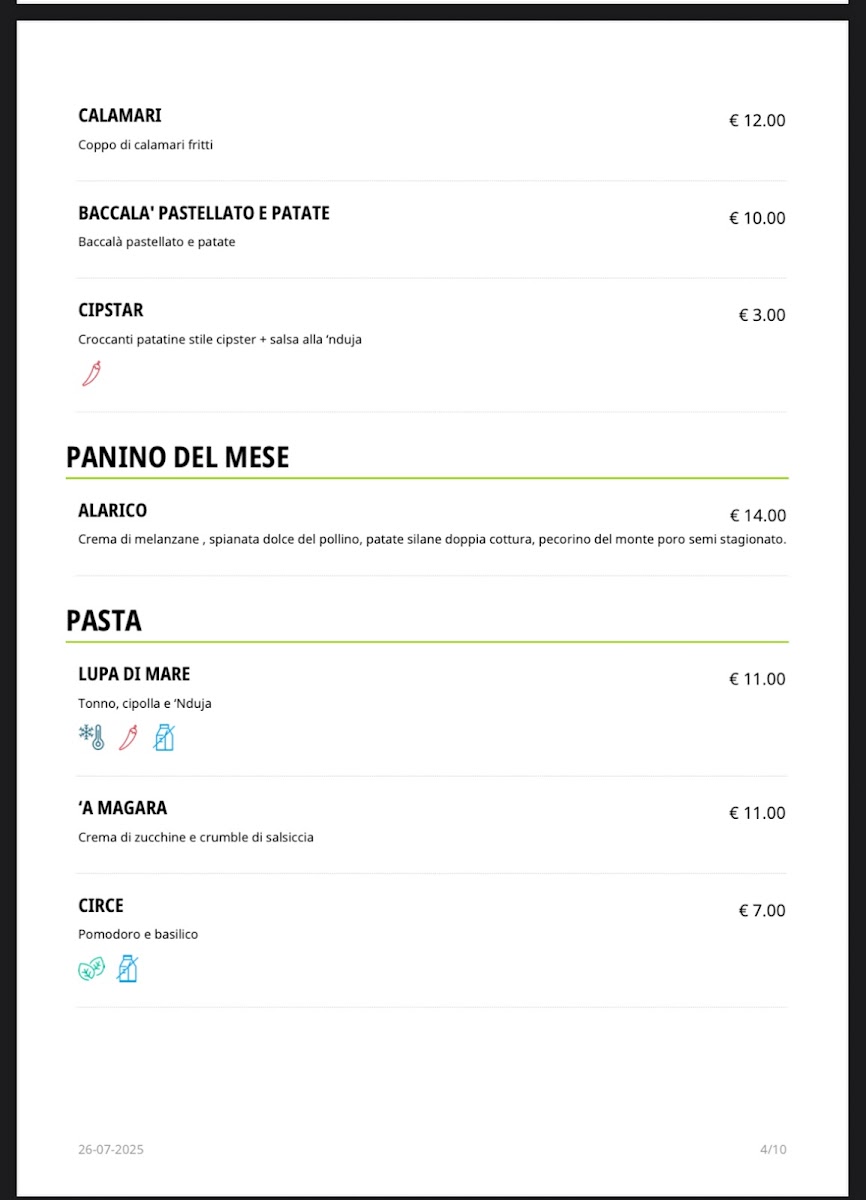 CALAMARI
€ 12.00
Coppo di calamari fritti

BACCALA' PASTELLATO E PATATE
€ 10.00
Baccalà pastellato e patate

CIPSTAR
€ 3.00
Croccanti patatine stile cipster + salsa alla 'nduja

PANINO DEL MESE

ALARICO
€ 14.00
Crema di melanzane , spianata dolce del pollino, patate silane doppia cottura, pecorino del monte poro semi stagionato.

PASTA

LUPA DI MARE
€ 11.00
Tonno, cipolla e 'Nduja

'A MAGARA
€ 11.00
Crema di zucchine e crumble di salsiccia

CIRCE
€ 7.00
Pomodoro e basilico

26-07-2025
4/10